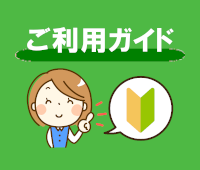 ご利用ガイド